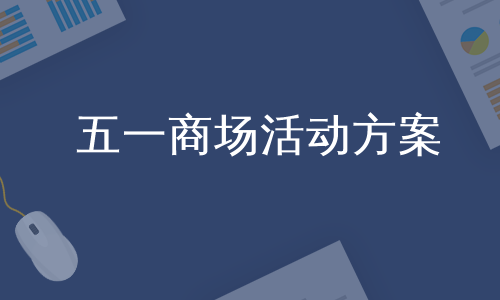 五一商场活动方案